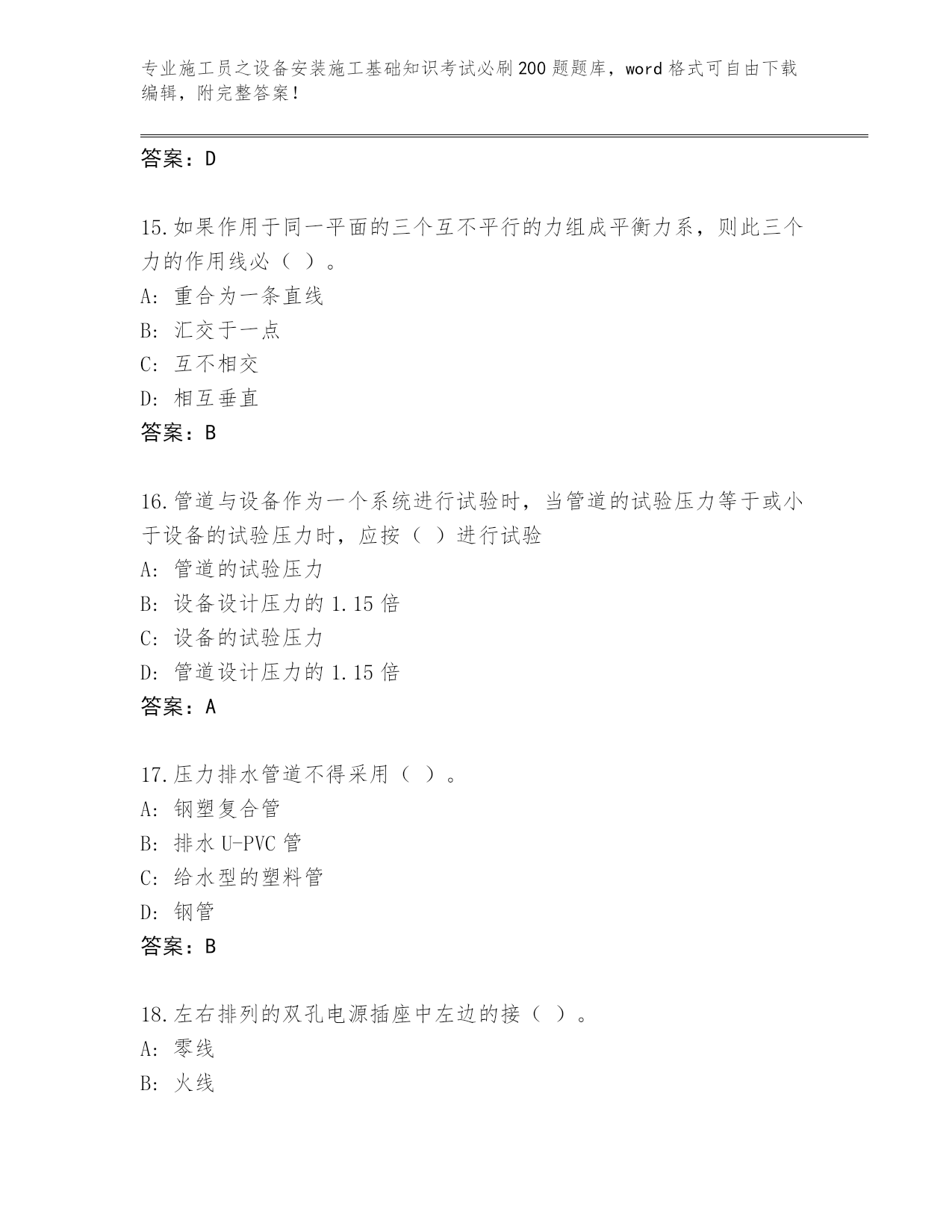 专业施工员之设备安装施工基础知识考试必刷200题题库，word格式可自由下载编辑，附完整答案！

答案：D

15.如果作用于同一平面的三个互不平行的力组成平衡力系，则此三个力的作用线必（ ）。
A: 重合为一条直线
B: 汇交于一点
C: 互不相交
D: 相互垂直
答案：B

16.管道与设备作为一个系统进行试验时，当管道的试验压力等于或小于设备的试验压力时，应按（ ）进行试验
A: 管道的试验压力
B: 设备设计压力的1.15倍
C: 设备的试验压力
D: 管道设计压力的1.15倍
答案：A

17.压力排水管道不得采用（ ）。
A: 钢塑复合管
B: 排水U-PVC管
C: 给水型的塑料管
D: 钢管
答案：B

18.左右排列的双孔电源插座中左边的接（ ）。
A: 零线
B: 火线